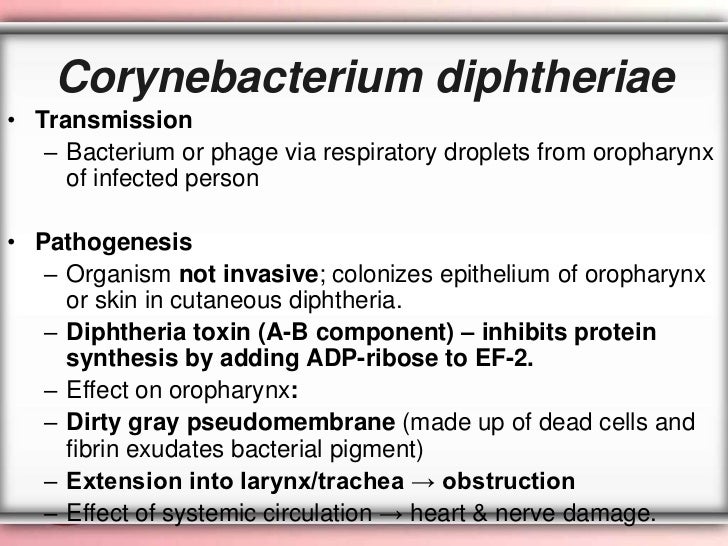 Corynebacterium diphtheriae

• Transmission
– Bacterium or phage via respiratory droplets from oropharynx of infected person

• Pathogenesis
– Organism not invasive; colonizes epithelium of oropharynx or skin in cutaneous diphtheria.
– Diphtheria toxin (A-B component) – inhibits protein synthesis by adding ADP-ribose to EF-2.
– Effect on oropharynx:
– Dirty gray pseudomembrane (made up of dead cells and fibrin exudates bacterial pigment)
– Extension into larynx/trachea → obstruction
– Effect of systemic circulation → heart & nerve damage.